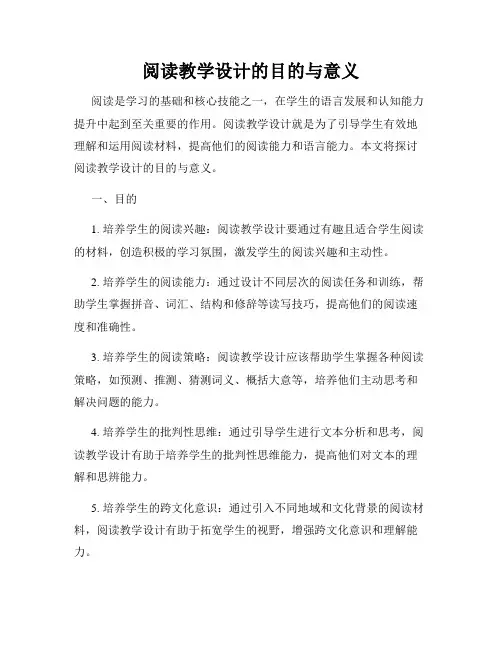 阅读教学设计的目的与意义

阅读是学习的基础和核心技能之一，在学生的语言发展和认知能力提升中起到至关重要的作用。阅读教学设计就是为了引导学生有效地理解和运用阅读材料，提高他们的阅读能力和语言能力。本文将探讨阅读教学设计的目的与意义。

一、目的

1. 培养学生的阅读兴趣：阅读教学设计要通过有趣且适合学生阅读的材料，创造积极的学习氛围，激发学生的阅读兴趣和主动性。

2. 培养学生的阅读能力：通过设计不同层次的阅读任务和训练，帮助学生掌握拼音、词汇、结构和修辞等读写技巧，提高他们的阅读速度和准确性。

3. 培养学生的阅读策略：阅读教学设计应该帮助学生掌握各种阅读策略，如预测、推测、猜测词义、概括大意等，培养他们主动思考和解决问题的能力。

4. 培养学生的批判性思维：通过引导学生进行文本分析和思考，阅读教学设计有助于培养学生的批判性思维能力，提高他们对文本的理解和思辨能力。

5. 培养学生的跨文化意识：通过引入不同地域和文化背景的阅读材料，阅读教学设计有助于拓宽学生的视野，增强跨文化意识和理解能力。